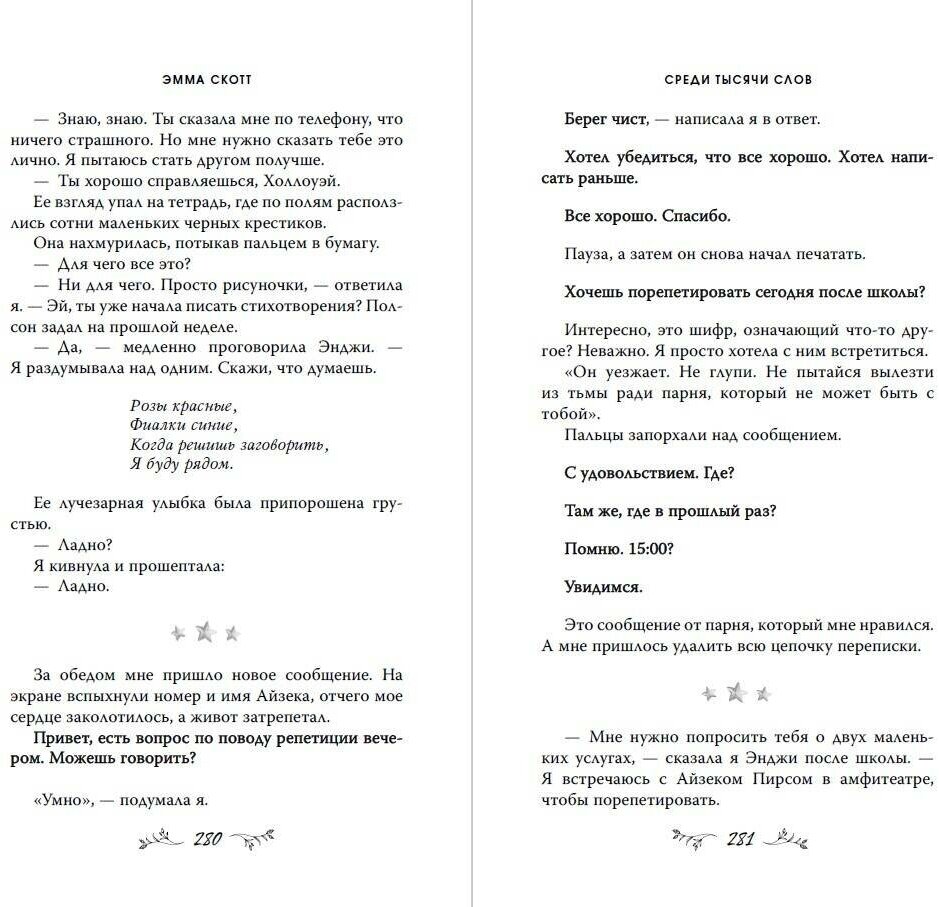 ЭММА СКОТТ

— Знаю, знаю. Ты сказала мне по телефону, что ничего страшного. Но мне нужно сказать тебе это лично. Я пытаюсь стать другом получше.
— Ты хорошо справляешься, Холлоуэй.
Ее взгляд упал на тетрадь, где по полям расползлись сотни маленьких черных крестиков.
Она нахмурилась, потыкав пальцем в бумагу.
— Для чего все это?
— Ни для чего. Просто рисуночки, — ответила я. — Эй, ты уже начала писать стихотворения? Полсон задал на прошлой неделе.
— Да, — медленно проговорила Энджи. — Я раздумывала над одним. Скажи, что думаешь.

Розы красные,
Фиалки синие,
Когда решишь заговорить,
Я буду рядом.

Ее лучезарная улыбка была припорошена грустью.
— Ладно?
Я кивнула и прошептала:
— Ладно.

За обедом мне пришло новое сообщение. На экране вспыхнули номер и имя Айзека, отчего мое сердце заколотилось, а живот затрепетал.
Привет, есть вопрос по поводу репетиции вечером. Можешь говорить?

«Умно», — подумала я.

280

СРЕДИ ТЫСЯЧИ СЛОВ

Берег чист, — написала я в ответ.

Хотел убедиться, что все хорошо. Хотел написать раньше.

Все хорошо. Спасибо.

Пауза, а затем он снова начал печатать.

Хочешь порепетировать сегодня после школы?

Интересно, это шифр, означающий что-то другое? Неважно. Я просто хотела с ним встретиться.
«Он уезжает. Не глупи. Не пытайся вылезти из тьмы ради парня, который не может быть с тобой».
Пальцы запорхали над сообщением.

С удовольствием. Где?

Там же, где в прошлый раз?

Помню. 15:00?

Увидимся.

Это сообщение от парня, который мне нравился. А мне пришлось удалить всю цепочку переписки.

— Мне нужно попросить тебя о двух маленьких услугах, — сказала я Энджи после школы. — Я встречаюсь с Айзеком Пирсом в амфитеатре, чтобы порепетировать.

281